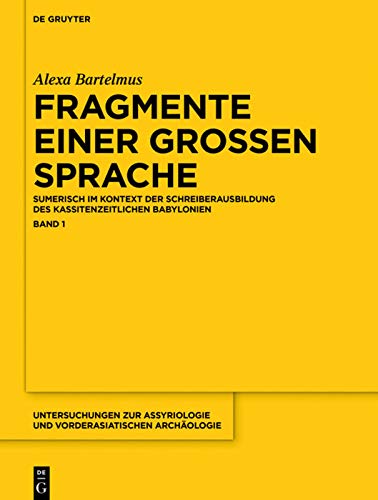 DE GRUYTER

Alexa Bartelmus

FRAGMENTE EINER GROSSEN SPRACHE

SUMERISCH IM KONTEXT DER SCHREIBERAUSBILDUNG DES KASSITENZEITLICHEN BABYLONIEN

BAND 1

UNTERSUCHUNGEN ZUR ASSYRIOLOGIE UND VORDERASIATISCHEN ARCHÄOLOGIE

DE G